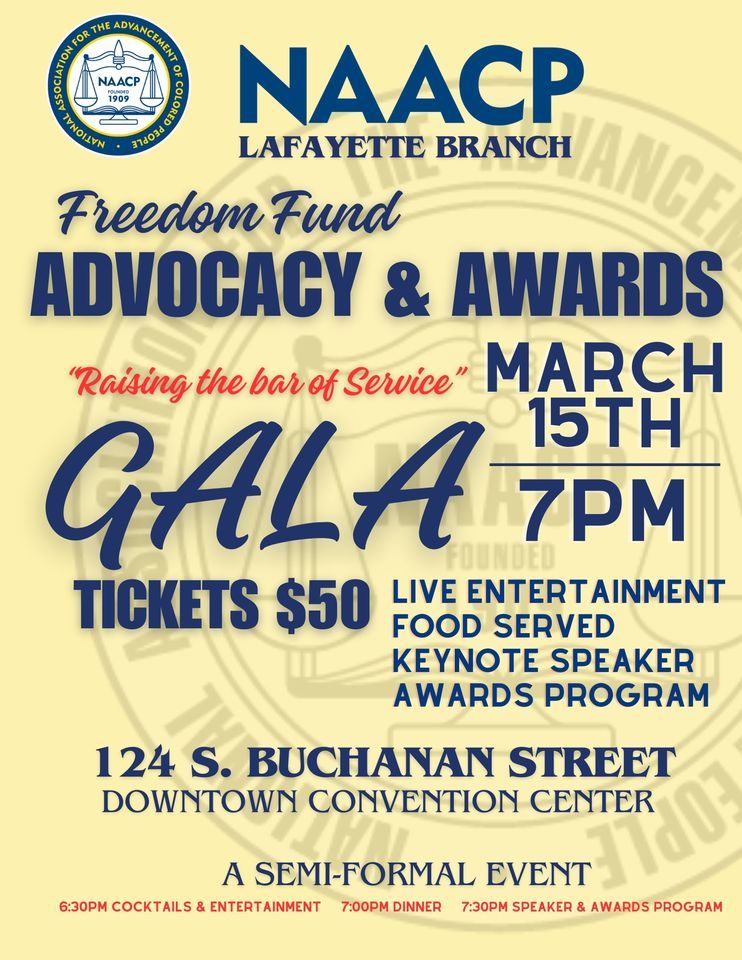 NATIONAL ASSOCIATION FOR THE ADVANCEMENT OF COLORED PEOPLE
NAACP
FOUNDED 1909

NAACP
LAFAYETTE BRANCH

Freedom Fund
ADVOCACY & AWARDS

"Raising the bar of Service"

GALA

MARCH 15TH
7PM

TICKETS $50

LIVE ENTERTAINMENT
FOOD SERVED
KEYNOTE SPEAKER
AWARDS PROGRAM

124 S. BUCHANAN STREET
DOWNTOWN CONVENTION CENTER

A SEMI-FORMAL EVENT

6:30PM COCKTAILS & ENTERTAINMENT 7:00PM DINNER 7:30PM SPEAKER & AWARDS PROGRAM